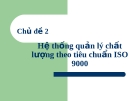 Chủ đề 2

Hệ thống quản lý chất lượng theo tiêu chuẩn ISO 9000